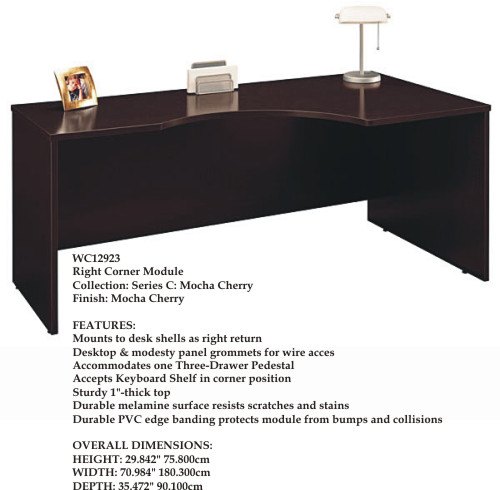 WC12923
Right Corner Module
Collection: Series C: Mocha Cherry
Finish: Mocha Cherry

FEATURES:
Mounts to desk shells as right return
Desktop & modesty panel grommets for wire acces
Accommodates one Three-Drawer Pedestal
Accepts Keyboard Shelf in corner position
Sturdy 1"-thick top
Durable melamine surface resists scratches and stains
Durable PVC edge banding protects module from bumps and collisions

OVERALL DIMENSIONS:
HEIGHT: 29.842" 75.800cm
WIDTH: 70.984" 180.300cm
DEPTH: 35.472" 90.100cm